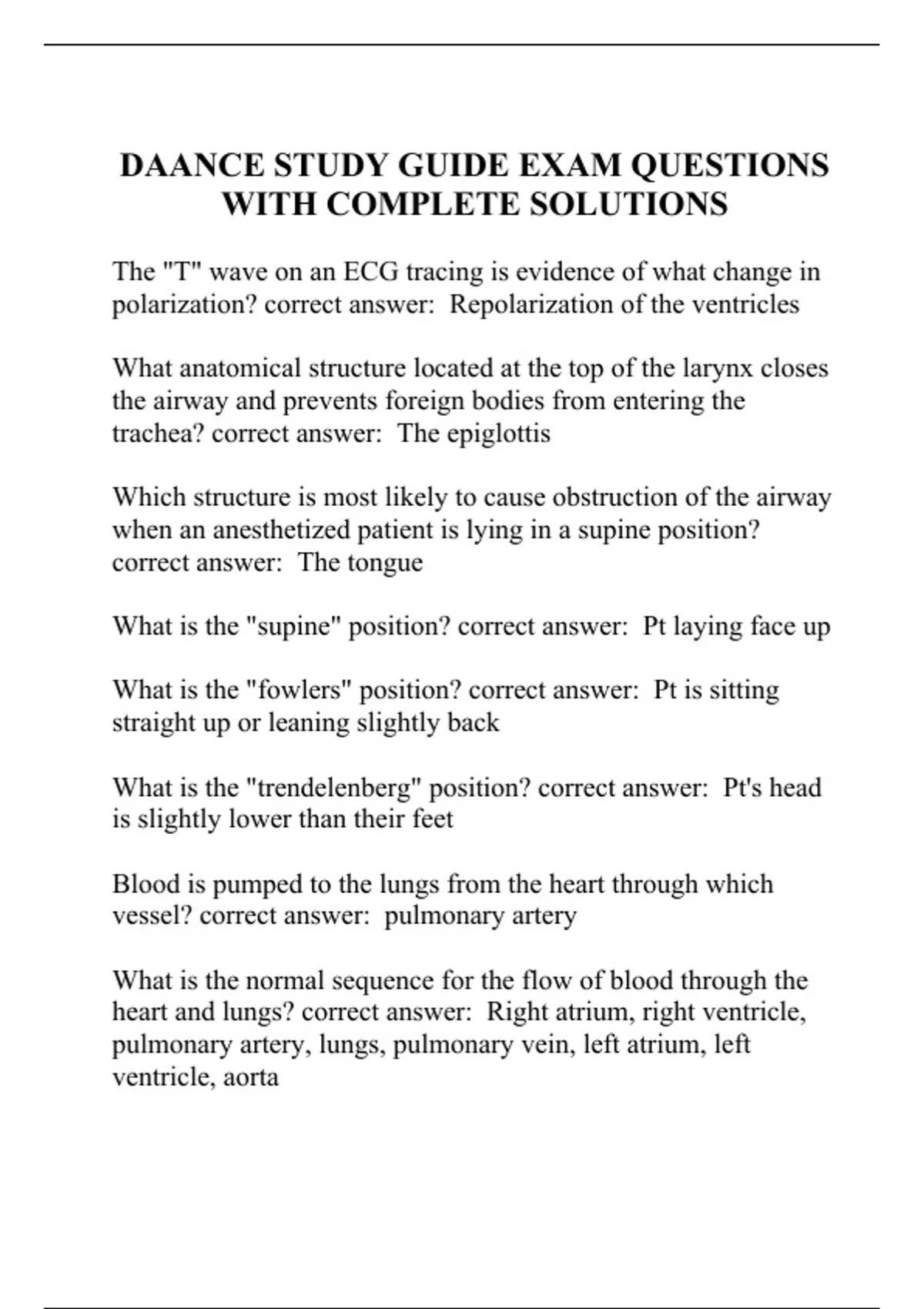 DAANCE STUDY GUIDE EXAM QUESTIONS WITH COMPLETE SOLUTIONS

The "T" wave on an ECG tracing is evidence of what change in polarization? correct answer:  Repolarization of the ventricles

What anatomical structure located at the top of the larynx closes the airway and prevents foreign bodies from entering the trachea? correct answer:  The epiglottis

Which structure is most likely to cause obstruction of the airway when an anesthetized patient is lying in a supine position? correct answer:  The tongue

What is the "supine" position? correct answer:  Pt laying face up

What is the "fowlers" position? correct answer:  Pt is sitting straight up or leaning slightly back

What is the "trendelenberg" position? correct answer:  Pt's head is slightly lower than their feet

Blood is pumped to the lungs from the heart through which vessel? correct answer:  pulmonary artery

What is the normal sequence for the flow of blood through the heart and lungs? correct answer:  Right atrium, right ventricle, pulmonary artery, lungs, pulmonary vein, left atrium, left ventricle, aorta